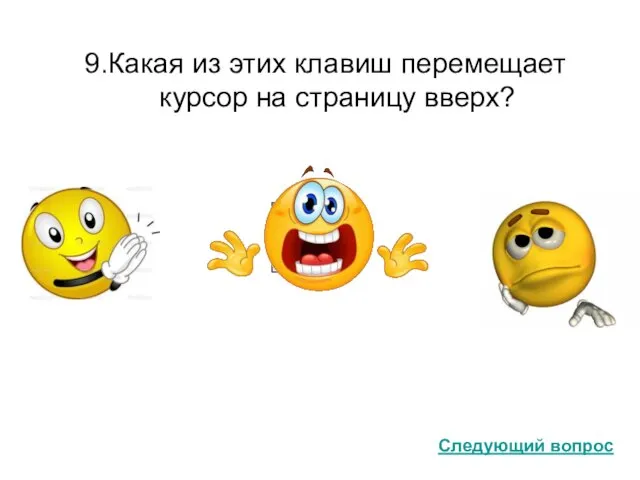 9.Какая из этих клавиш перемещает курсор на страницу вверх?

Следующий вопрос